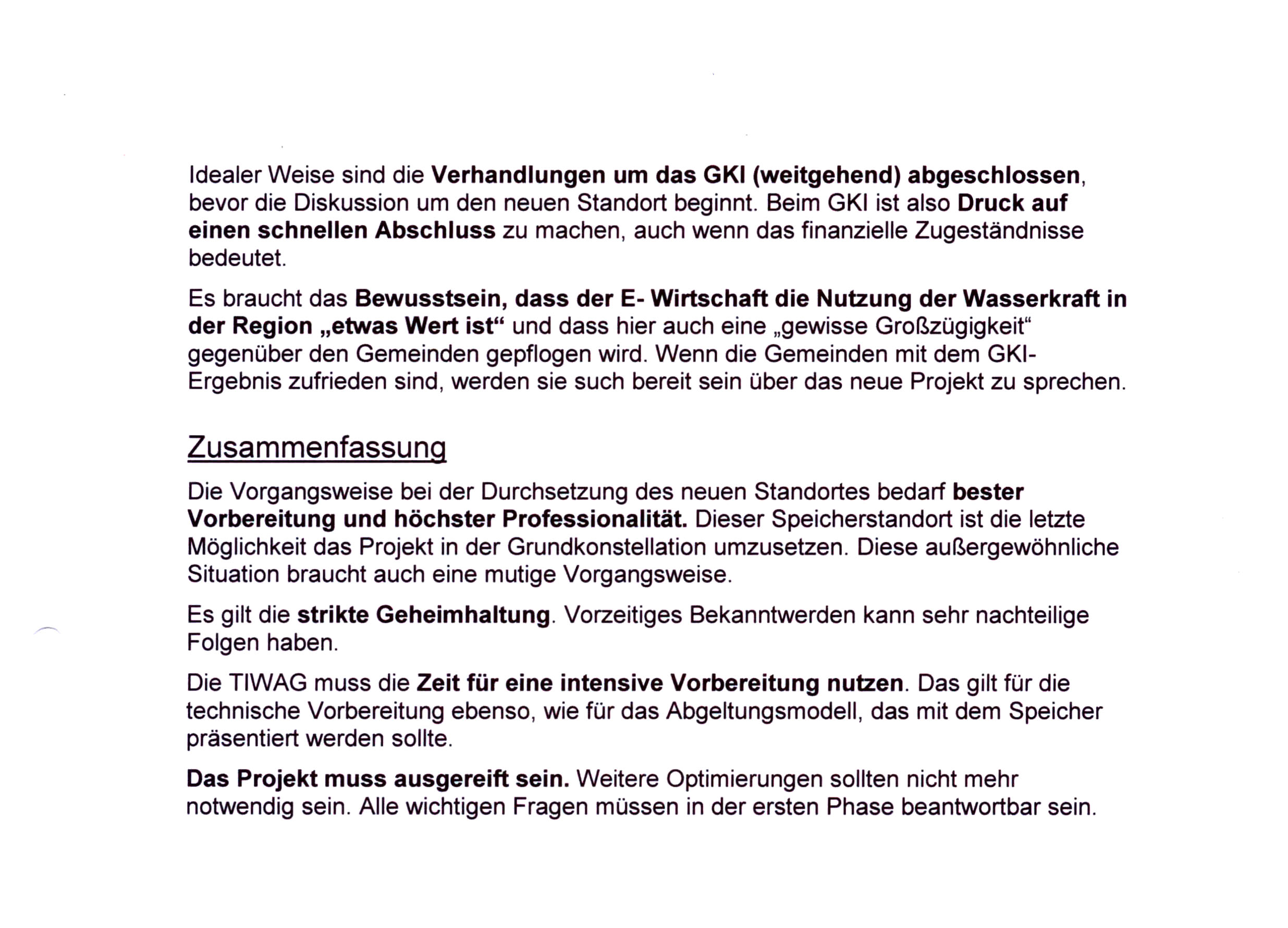 Idealer Weise sind die Verhandlungen um das GKI (weitgehend) abgeschlossen, bevor die Diskussion um den neuen Standort beginnt. Beim GKI ist also Druck auf einen schnellen Abschluss zu machen, auch wenn das finanzielle Zugeständnisse bedeutet.

Es braucht das Bewusstsein, dass der E- Wirtschaft die Nutzung der Wasserkraft in der Region „etwas Wert ist“ und dass hier auch eine „gewisse Großzügigkeit“ gegenüber den Gemeinden gepflogen wird. Wenn die Gemeinden mit dem GKI-Ergebnis zufrieden sind, werden sie such bereit sein über das neue Projekt zu sprechen.

Zusammenfassung

Die Vorgangsweise bei der Durchsetzung des neuen Standortes bedarf bester Vorbereitung und höchster Professionalität. Dieser Speicherstandort ist die letzte Möglichkeit das Projekt in der Grundkonstellation umzusetzen. Diese außergewöhnliche Situation braucht auch eine mutige Vorgangsweise.

Es gilt die strikte Geheimhaltung. Vorzeitiges Bekanntwerden kann sehr nachteilige Folgen haben.

Die TIWAG muss die Zeit für eine intensive Vorbereitung nutzen. Das gilt für die technische Vorbereitung ebenso, wie für das Abgeltungsmodell, das mit dem Speicher präsentiert werden sollte.

Das Projekt muss ausgereift sein. Weitere Optimierungen sollten nicht mehr notwendig sein. Alle wichtigen Fragen müssen in der ersten Phase beantwortbar sein.